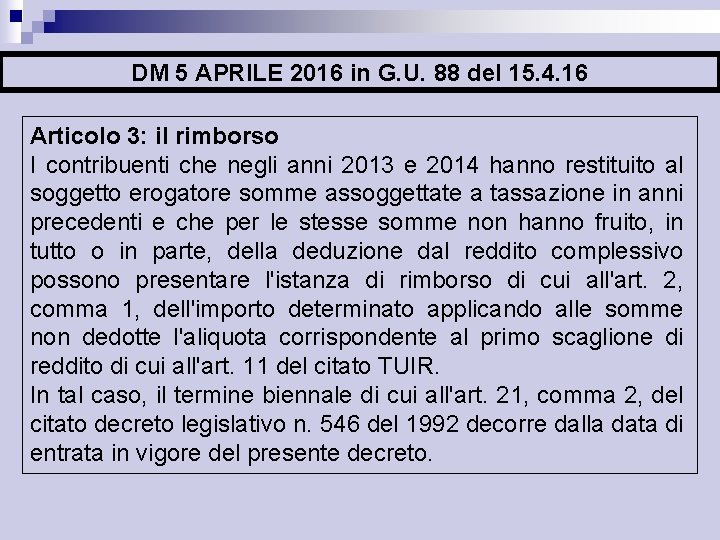 DM 5 APRILE 2016 in G.U. 88 del 15.4.16

Articolo 3: il rimborso
I contribuenti che negli anni 2013 e 2014 hanno restituito al soggetto erogatore somme assoggettate a tassazione in anni precedenti e che per le stesse somme non hanno fruito, in tutto o in parte, della deduzione dal reddito complessivo possono presentare l'istanza di rimborso di cui all'art. 2, comma 1, dell'importo determinato applicando alle somme non dedotte l'aliquota corrispondente al primo scaglione di reddito di cui all'art. 11 del citato TUIR.
In tal caso, il termine biennale di cui all'art. 21, comma 2, del citato decreto legislativo n. 546 del 1992 decorre dalla data di entrata in vigore del presente decreto.